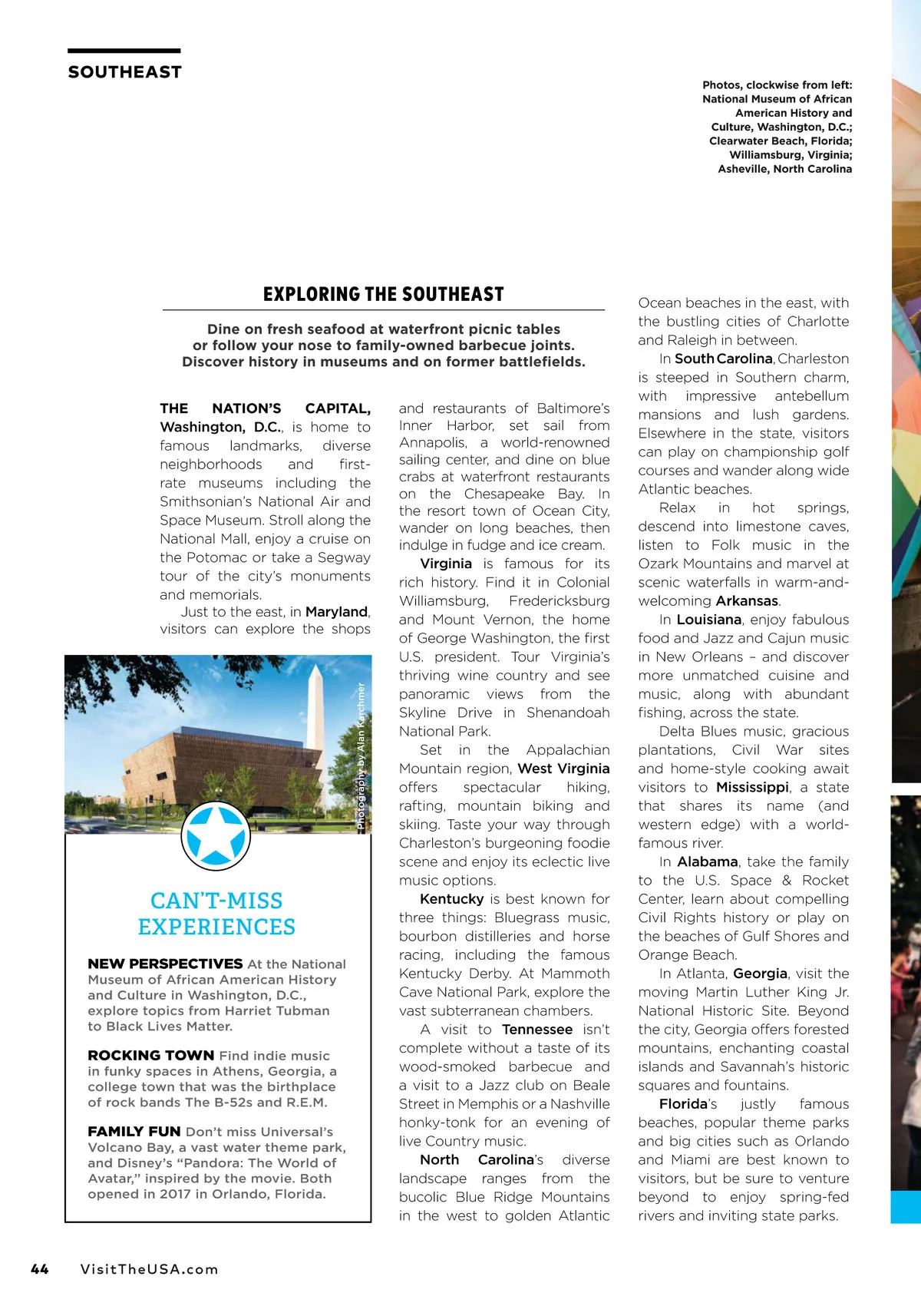 SOUTHEAST

Photos, clockwise from left: National Museum of African American History and Culture, Washington, D.C.; Clearwater Beach, Florida; Williamsburg, Virginia; Asheville, North Carolina

EXPLORING THE SOUTHEAST

Dine on fresh seafood at waterfront picnic tables or follow your nose to family-owned barbecue joints. Discover history in museums and on former battlefields.

THE NATION'S CAPITAL, Washington, D.C., is home to famous landmarks, diverse neighborhoods and first-rate museums including the Smithsonian's National Air and Space Museum. Stroll along the National Mall, enjoy a cruise on the Potomac or take a Segway tour of the city's monuments and memorials.

Just to the east, in Maryland, visitors can explore the shops and restaurants of Baltimore's Inner Harbor, set sail from Annapolis, a world-renowned sailing center, and dine on blue crabs at waterfront restaurants on the Chesapeake Bay. In the resort town of Ocean City, wander on long beaches, then indulge in fudge and ice cream.

Virginia is famous for its rich history. Find it in Colonial Williamsburg, Fredericksburg and Mount Vernon, the home of George Washington, the first U.S. president. Tour Virginia's thriving wine country and see panoramic views from the Skyline Drive in Shenandoah National Park.

Set in the Appalachian Mountain region, West Virginia offers spectacular hiking, rafting, mountain biking and skiing. Taste your way through Charleston's burgeoning foodie scene and enjoy its eclectic live music options.

Kentucky is best known for three things: Bluegrass music, bourbon distilleries and horse racing, including the famous Kentucky Derby. At Mammoth Cave National Park, explore the vast subterranean chambers.

A visit to Tennessee isn't complete without a taste of its wood-smoked barbecue and a visit to a Jazz club on Beale Street in Memphis or a Nashville honky-tonk for an evening of live Country music.

North Carolina's diverse landscape ranges from the bucolic Blue Ridge Mountains in the west to golden Atlantic Ocean beaches in the east, with the bustling cities of Charlotte and Raleigh in between.

In South Carolina, Charleston is steeped in Southern charm, with impressive antebellum mansions and lush gardens. Elsewhere in the state, visitors can play on championship golf courses and wander along wide Atlantic beaches.

Relax in hot springs, descend into limestone caves, listen to Folk music in the Ozark Mountains and marvel at scenic waterfalls in warm-and-welcoming Arkansas.

In Louisiana, enjoy fabulous food and Jazz and Cajun music in New Orleans – and discover more unmatched cuisine and music, along with abundant fishing, across the state.

Delta Blues music, gracious plantations, Civil War sites and home-style cooking await visitors to Mississippi, a state that shares its name (and western edge) with a world-famous river.

In Alabama, take the family to the U.S. Space & Rocket Center, learn about compelling Civil Rights history or play on the beaches of Gulf Shores and Orange Beach.

In Atlanta, Georgia, visit the moving Martin Luther King Jr. National Historic Site. Beyond the city, Georgia offers forested mountains, enchanting coastal islands and Savannah's historic squares and fountains.

Florida's justly famous beaches, popular theme parks and big cities such as Orlando and Miami are best known to visitors, but be sure to venture beyond to enjoy spring-fed rivers and inviting state parks.

Photography by Alan Karchmer

CAN'T-MISS EXPERIENCES

NEW PERSPECTIVES At the National Museum of African American History and Culture in Washington, D.C., explore topics from Harriet Tubman to Black Lives Matter.

ROCKING TOWN Find indie music in funky spaces in Athens, Georgia, a college town that was the birthplace of rock bands The B-52s and R.E.M.

FAMILY FUN Don't miss Universal's Volcano Bay, a vast water theme park, and Disney's "Pandora: The World of Avatar," inspired by the movie. Both opened in 2017 in Orlando, Florida.

44 VisitTheUSA.com